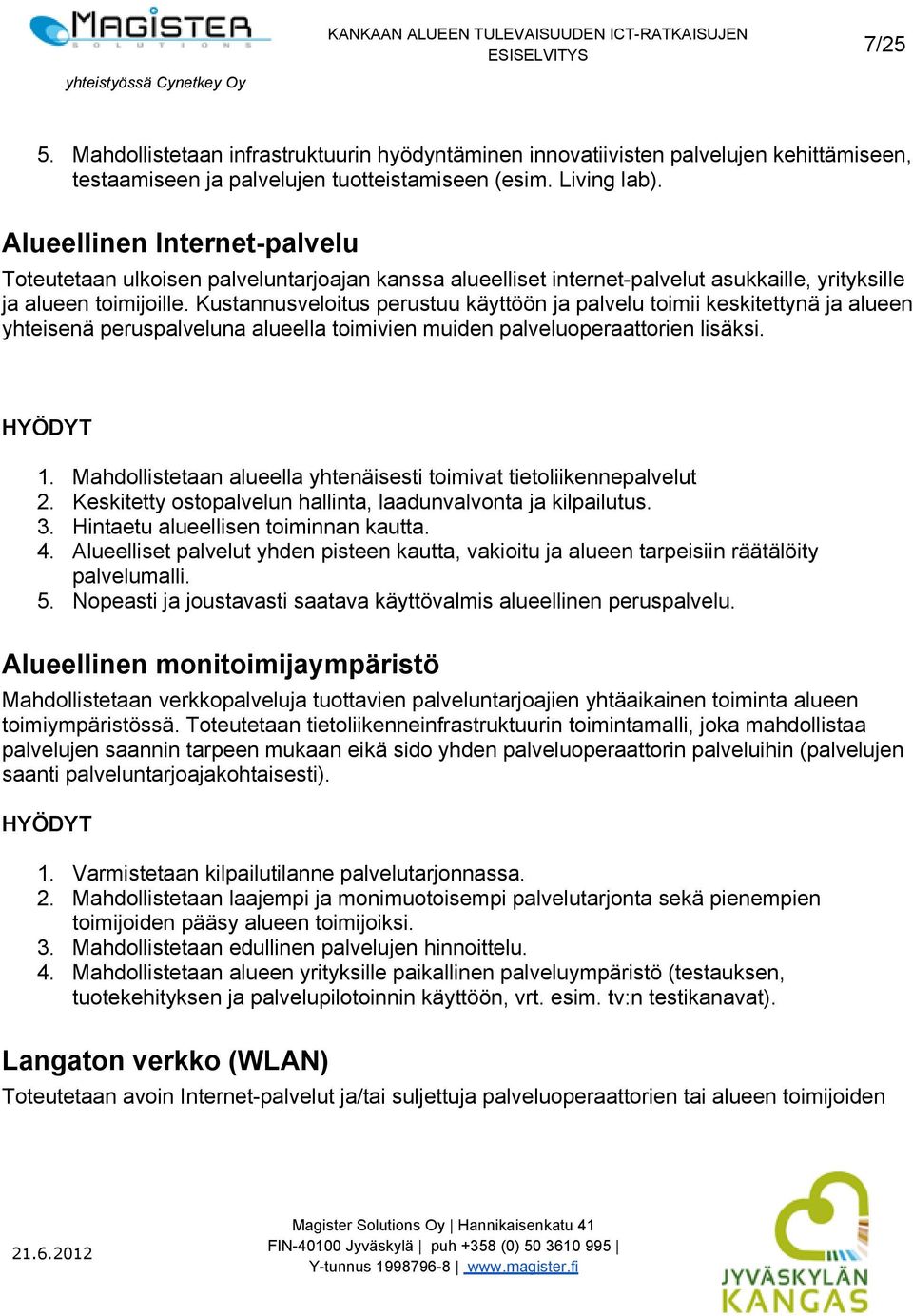 MAGISTER
SOLUTIONS

yhteistyössä Cynetkey Oy

KANKAAN ALUEEN TULEVAISUUDEN ICT-RATKAISUJEN ESISELVITYS

7/25

5. Mahdollistetaan infrastruktuurin hyödyntäminen innovatiivisten palvelujen kehittämiseen, testaamiseen ja palvelujen tuotteistamiseen (esim. Living lab).

Alueellinen Internet-palvelu

Toteutetaan ulkoisen palveluntarjoajan kanssa alueelliset internet-palvelut asukkaille, yrityksille ja alueen toimijoille. Kustannusveloitus perustuu käyttöön ja palvelu toimii keskitettynä ja alueen yhteisenä peruspalveluna alueella toimivien muiden palveluoperaattorien lisäksi.

HYÖDYT

1. Mahdollistetaan alueella yhtenäisesti toimivat tietoliikennepalvelut
2. Keskitetty ostopalvelun hallinta, laadunvalvonta ja kilpailutus.
3. Hintaetu alueellisen toiminnan kautta.
4. Alueelliset palvelut yhden pisteen kautta, vakioitu ja alueen tarpeisiin räätälöity palvelumalli.
5. Nopeasti ja joustavasti saatava käyttövalmis alueellinen peruspalvelu.

Alueellinen monitoimijaympäristö

Mahdollistetaan verkkopalveluja tuottavien palveluntarjoajien yhtäaikainen toiminta alueen toimiympäristössä. Toteutetaan tietoliikenneinfrastruktuurin toimintamalli, joka mahdollistaa palvelujen saannin tarpeen mukaan eikä sido yhden palveluoperaattorin palveluihin (palvelujen saanti palveluntarjoajakohtaisesti).

HYÖDYT

1. Varmistetaan kilpailutilanne palvelutarjonnassa.
2. Mahdollistetaan laajempi ja monimuotoisempi palvelutarjonta sekä pienempien toimijoiden pääsy alueen toimijoiksi.
3. Mahdollistetaan edullinen palvelujen hinnoittelu.
4. Mahdollistetaan alueen yrityksille paikallinen palveluympäristö (testauksen, tuotekehityksen ja palvelupilotoinnin käyttöön, vrt. esim. tv:n testikanavat).

Langaton verkko (WLAN)

Toteutetaan avoin Internet-palvelut ja/tai suljettuja palveluoperaattorien tai alueen toimijoiden

21.6.2012

Magister Solutions Oy | Hannikaisenkatu 41
FIN-40100 Jyväskylä | puh +358 (0) 50 3610 995 |
Y-tunnus 1998796-8 | www.magister.fi

JYVÄSKYLÄN KANGAS